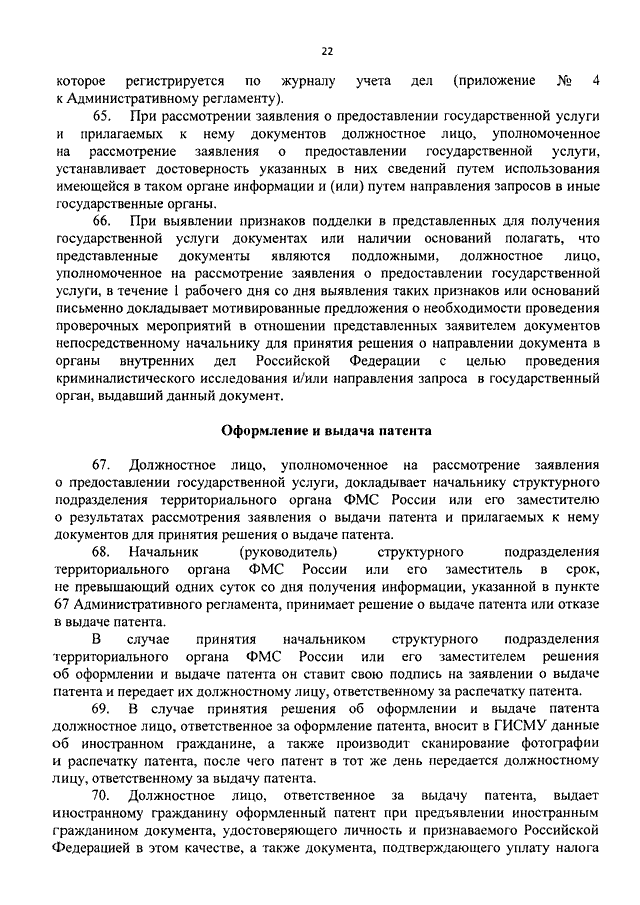 22

которое регистрируется по журналу учета дел (приложение № 4 к Административному регламенту).

65. При рассмотрении заявления о предоставлении государственной услуги и прилагаемых к нему документов должностное лицо, уполномоченное на рассмотрение заявления о предоставлении государственной услуги, устанавливает достоверность указанных в них сведений путем использования имеющейся в таком органе информации и (или) путем направления запросов в иные государственные органы.

66. При выявлении признаков подделки в представленных для получения государственной услуги документах или наличии оснований полагать, что представленные документы являются подложными, должностное лицо, уполномоченное на рассмотрение заявления о предоставлении государственной услуги, в течение 1 рабочего дня со дня выявления таких признаков или оснований письменно докладывает мотивированные предложения о необходимости проведения проверочных мероприятий в отношении представленных заявителем документов непосредственному начальнику для принятия решения о направлении документа в органы внутренних дел Российской Федерации с целью проведения криминалистического исследования и/или направления запроса в государственный орган, выдавший данный документ.

Оформление и выдача патента

67. Должностное лицо, уполномоченное на рассмотрение заявления о предоставлении государственной услуги, докладывает начальнику структурного подразделения территориального органа ФМС России или его заместителю о результатах рассмотрения заявления о выдачи патента и прилагаемых к нему документов для принятия решения о выдаче патента.

68. Начальник (руководитель) структурного подразделения территориального органа ФМС России или его заместитель в срок, не превышающий одних суток со дня получения информации, указанной в пункте 67 Административного регламента, принимает решение о выдаче патента или отказе в выдаче патента.

В случае принятия начальником структурного подразделения территориального органа ФМС России или его заместителем решения об оформлении и выдаче патента он ставит свою подпись на заявлении о выдаче патента и передает их должностному лицу, ответственному за распечатку патента.

69. В случае принятия решения об оформлении и выдаче патента должностное лицо, ответственное за оформление патента, вносит в ГИСМУ данные об иностранном гражданине, а также производит сканирование фотографии и распечатку патента, после чего патент в тот же день передается должностному лицу, ответственному за выдачу патента.

70. Должностное лицо, ответственное за выдачу патента, выдает иностранному гражданину оформленный патент при предъявлении иностранным гражданином документа, удостоверяющего личность и признаваемого Российской Федерацией в этом качестве, а также документа, подтверждающего уплату налога